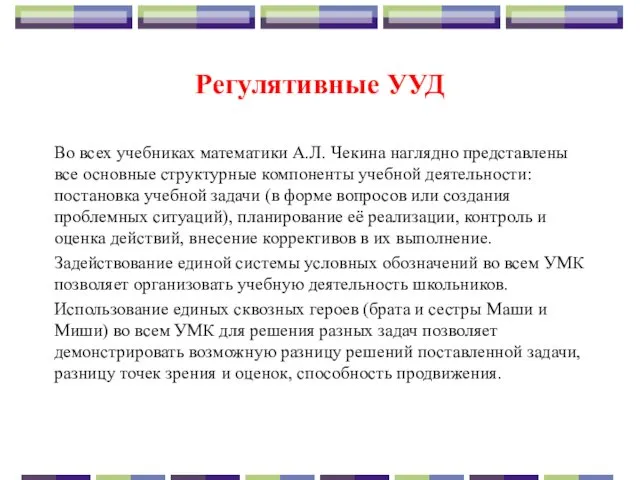 Регулятивные УУД

Во всех учебниках математики А.Л. Чекина наглядно представлены все основные структурные компоненты учебной деятельности: постановка учебной задачи (в форме вопросов или создания проблемных ситуаций), планирование её реализации, контроль и оценка действий, внесение коррективов в их выполнение.

Задействование единой системы условных обозначений во всем УМК позволяет организовать учебную деятельность школьников.

Использование единых сквозных героев (брата и сестры Маши и Миши) во всем УМК для решения разных задач позволяет демонстрировать возможную разницу решений поставленной задачи, разницу точек зрения и оценок, способность продвижения.